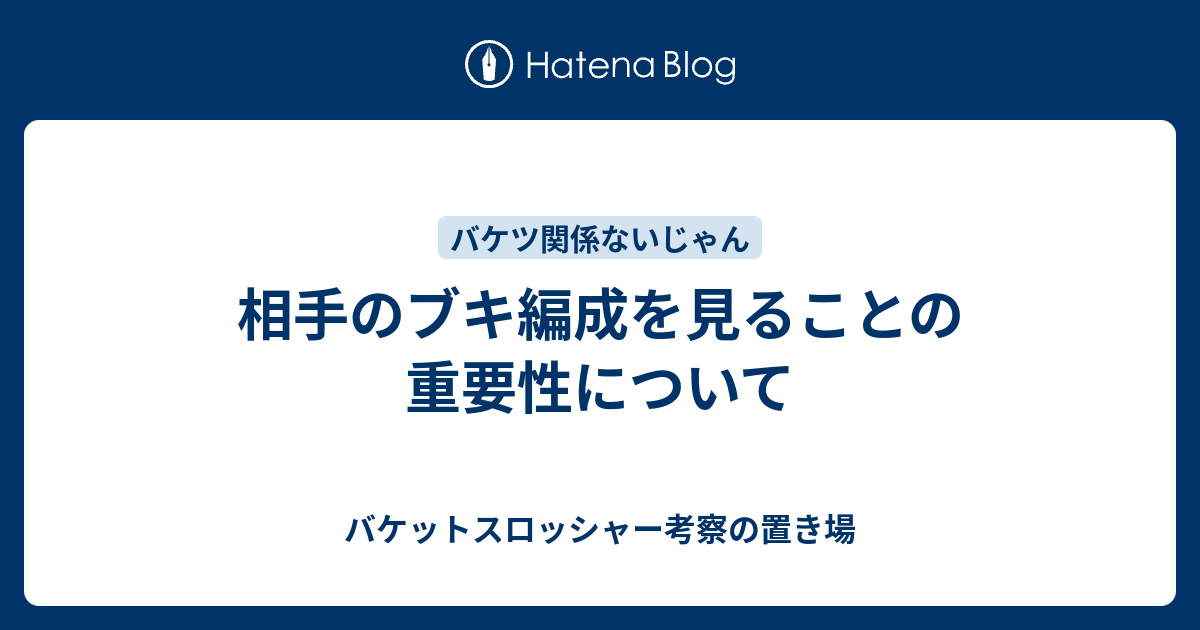 Hatena Blog

バケツ関係ないじゃん

相手のブキ編成を見ることの重要性について

バケットスロッシャー考察の置き場